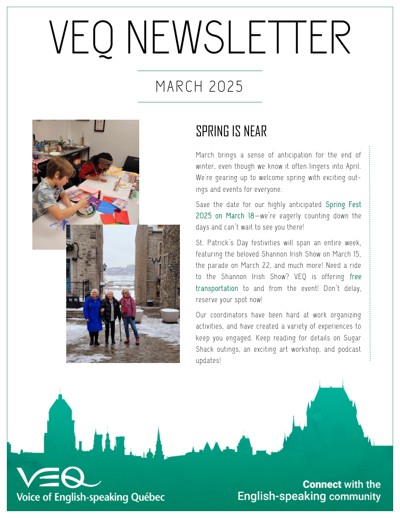 VEQ NEWSLETTER

MARCH 2025

SPRING IS NEAR

March brings a sense of anticipation for the end of winter, even though we know it often lingers into April. We're gearing up to welcome spring with exciting outings and events for everyone.

Save the date for our highly anticipated Spring Fest 2025 on March 18—we're eagerly counting down the days and can't wait to see you there!

St. Patrick's Day festivities will span an entire week, featuring the beloved Shannon Irish Show on March 15, the parade on March 22, and much more! Need a ride to the Shannon Irish Show? VEQ is offering free transportation to and from the event! Don't delay, reserve your spot now!

Our coordinators have been hard at work organizing activities, and have created a variety of experiences to keep you engaged. Keep reading for details on Sugar Shack outings, an exciting art workshop, and podcast updates!

VEQ
Voice of English-speaking Québec

Connect with the English-speaking community